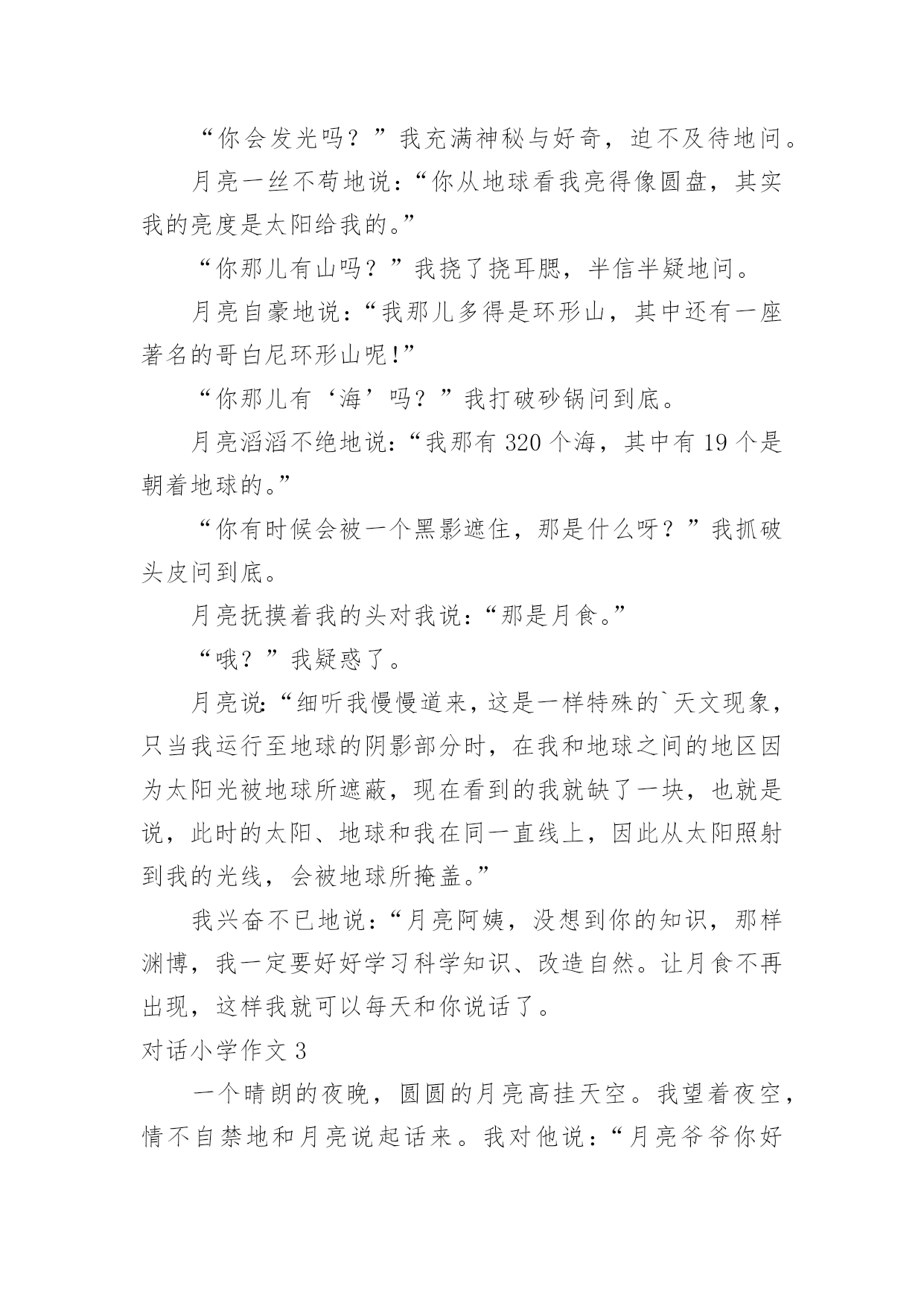 “你会发光吗？”我充满神秘与好奇，迫不及待地问。

月亮一丝不苟地说：“你从地球看我亮得像圆盘，其实我的亮度是太阳给我的。”

“你那儿有山吗？”我挠了挠耳腮，半信半疑地问。

月亮自豪地说：“我那儿多得是环形山，其中还有一座著名的哥白尼环形山呢!”

“你那儿有‘海’吗？”我打破砂锅问到底。

月亮滔滔不绝地说：“我那有 320 个海，其中有 19 个是朝着地球的。”

“你有时候会被一个黑影遮住，那是什么呀？”我抓破头皮问到底。

月亮抚摸着我的头对我说：“那是月食。”

“哦？”我疑惑了。

月亮说：“细听我慢慢道来，这是一样特殊的`天文现象，只当我运行至地球的阴影部分时，在我和地球之间的地区因为太阳光被地球所遮蔽，现在看到的我就缺了一块，也就是说，此时的太阳、地球和我在同一直线上，因此从太阳照射到我的光线，会被地球所掩盖。”

我兴奋不已地说：“月亮阿姨，没想到你的知识，那样渊博，我一定要好好学习科学知识、改造自然。让月食不再出现，这样我就可以每天和你说话了。

对话小学作文 3

一个晴朗的夜晚，圆圆的月亮高挂天空。我望着夜空，情不自禁地和月亮说起话来。我对他说：“月亮爷爷你好